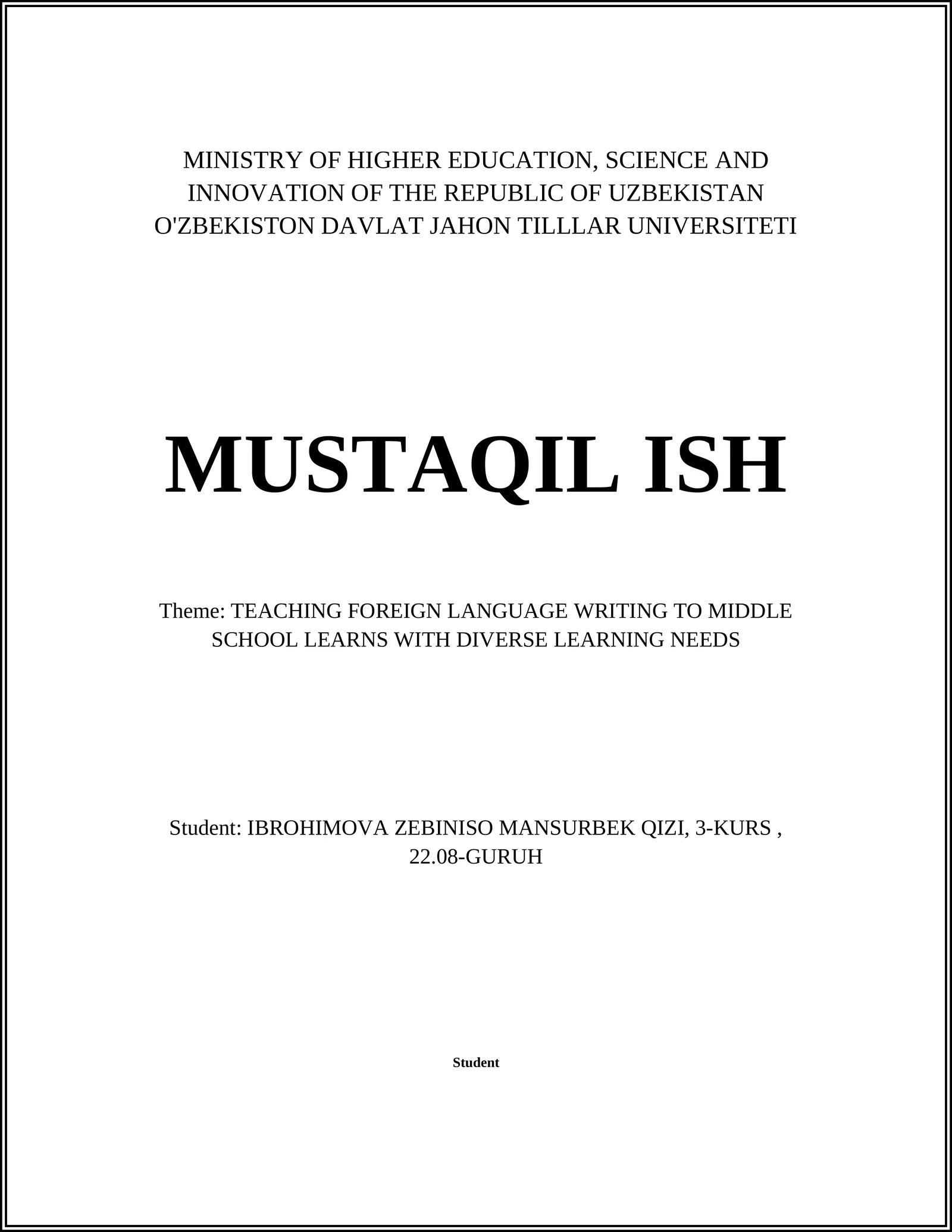 MINISTRY OF HIGHER EDUCATION, SCIENCE AND INNOVATION OF THE REPUBLIC OF UZBEKISTAN
O'ZBEKISTON DAVLAT JAHON TILLLAR UNIVERSITETI

MUSTAQIL ISH

Theme: TEACHING FOREIGN LANGUAGE WRITING TO MIDDLE SCHOOL LEARNS WITH DIVERSE LEARNING NEEDS

Student: IBROHIMOVA ZEBINISO MANSURBEK QIZI, 3-KURS , 22.08-GURUH

Student